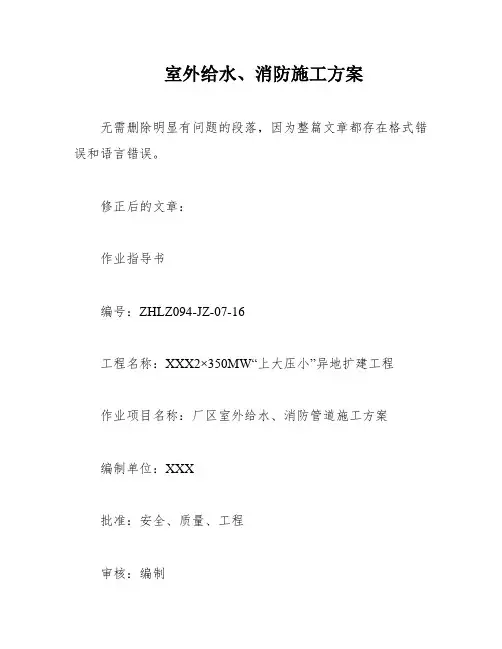 室外给水、消防施工方案

无需删除明显有问题的段落，因为整篇文章都存在格式错误和语言错误。

修正后的文章：

作业指导书

编号：ZHLZ094-JZ-07-16

工程名称：XXX2×350MW“上大压小”异地扩建工程

作业项目名称：厂区室外给水、消防管道施工方案

编制单位：XXX

批准：安全、质量、工程

审核：编制